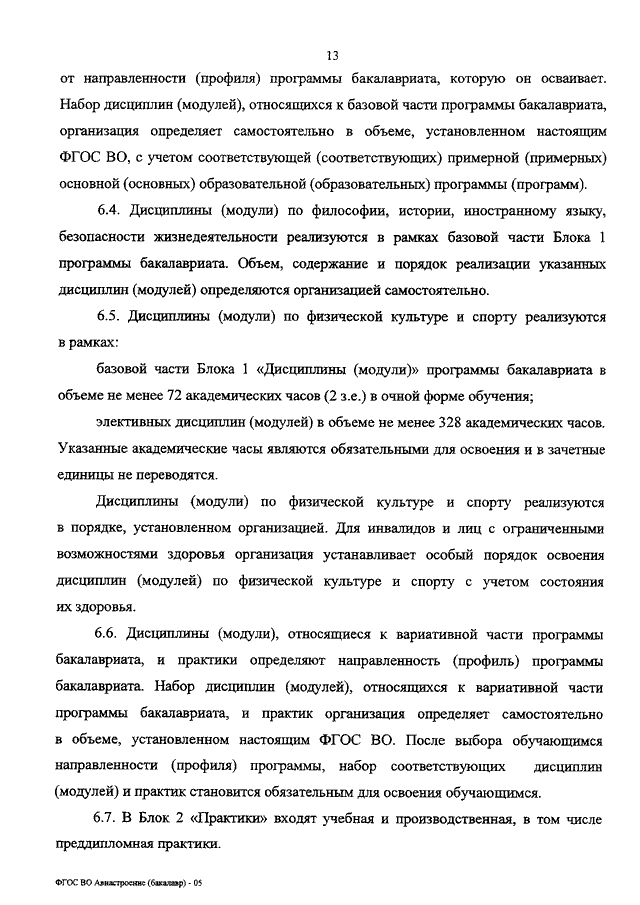 13

от направленности (профиля) программы бакалавриата, которую он осваивает. Набор дисциплин (модулей), относящихся к базовой части программы бакалавриата, организация определяет самостоятельно в объеме, установленном настоящим ФГОС ВО, с учетом соответствующей (соответствующих) примерной (примерных) основной (основных) образовательной (образовательных) программы (программ).

6.4. Дисциплины (модули) по философии, истории, иностранному языку, безопасности жизнедеятельности реализуются в рамках базовой части Блока 1 программы бакалавриата. Объем, содержание и порядок реализации указанных дисциплин (модулей) определяются организацией самостоятельно.

6.5. Дисциплины (модули) по физической культуре и спорту реализуются в рамках:

базовой части Блока 1 «Дисциплины (модули)» программы бакалавриата в объеме не менее 72 академических часов (2 з.е.) в очной форме обучения;

элективных дисциплин (модулей) в объеме не менее 328 академических часов. Указанные академические часы являются обязательными для освоения и в зачетные единицы не переводятся.

Дисциплины (модули) по физической культуре и спорту реализуются в порядке, установленном организацией. Для инвалидов и лиц с ограниченными возможностями здоровья организация устанавливает особый порядок освоения дисциплин (модулей) по физической культуре и спорту с учетом состояния их здоровья.

6.6. Дисциплины (модули), относящиеся к вариативной части программы бакалавриата, и практики определяют направленность (профиль) программы бакалавриата. Набор дисциплин (модулей), относящихся к вариативной части программы бакалавриата, и практик организация определяет самостоятельно в объеме, установленном настоящим ФГОС ВО. После выбора обучающимся направленности (профиля) программы, набор соответствующих дисциплин (модулей) и практик становится обязательным для освоения обучающимся.

6.7. В Блок 2 «Практики» входят учебная и производственная, в том числе преддипломная практики.

ФГОС ВО Авиастроение (бакалавр) - 05